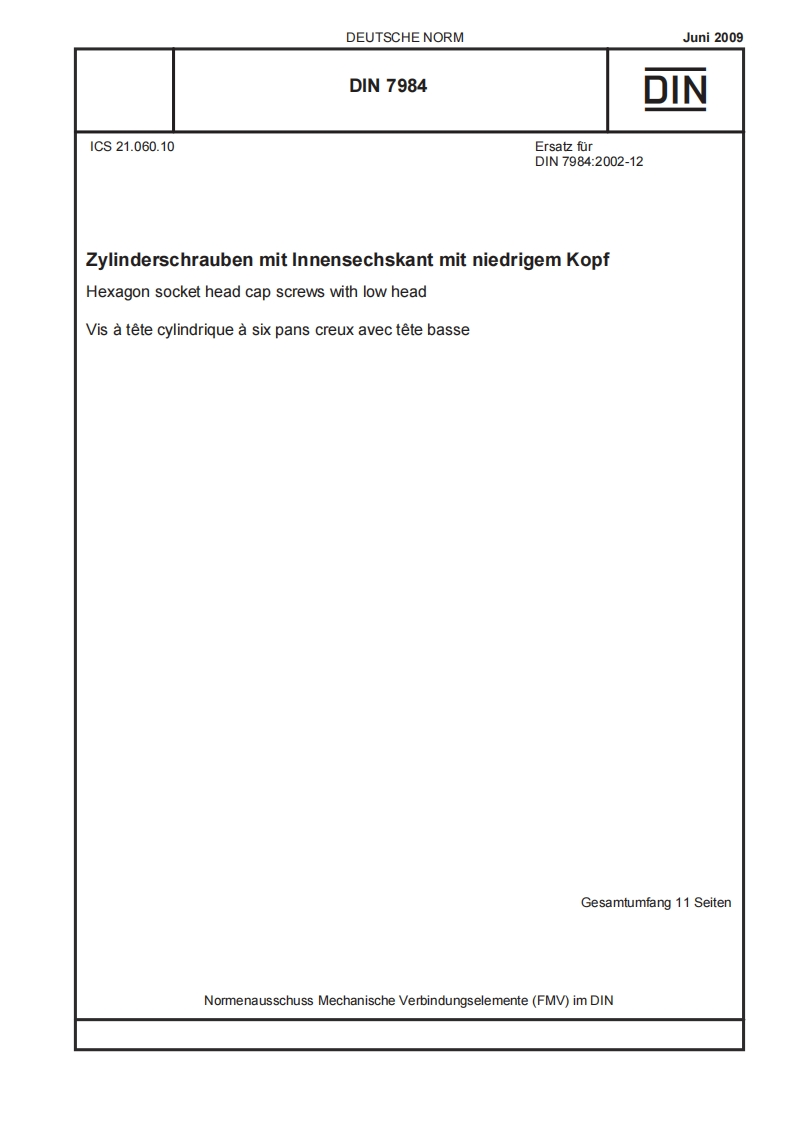 DEUTSCHE NORM

Juni 2009

DIN 7984

DIN

ICS 21.060.10

Ersatz für
DIN 7984:2002-12

Zylinderschrauben mit Innensechskant mit niedrigem Kopf

Hexagon socket head cap screws with low head

Vis à tête cylindrique à six pans creux avec tête basse

Gesamtumfang 11 Seiten

Normenausschuss Mechanische Verbindungselemente (FMV) im DIN